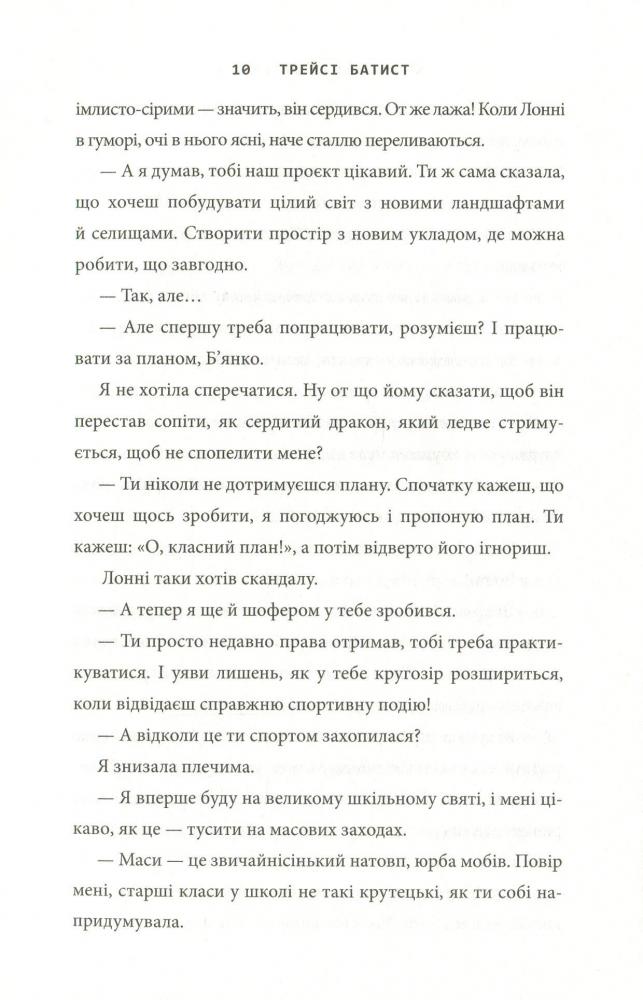 10 ТРЕЙСІ БАТИСТ

імлисто-сірими — значить, він сердився. От же лажа! Коли Лонні в гуморі, очі в нього ясні, наче сталлю переливаються.

— А я думав, тобі наш проєкт цікавий. Ти ж сама сказала, що хочеш побудувати цілий світ з новими ландшафтами й селищами. Створити простір з новим укладом, де можна робити, що завгодно.

— Так, але…

— Але спершу треба попрацювати, розумієш? І працювати за планом, Б'янко.

Я не хотіла сперечатися. Ну от що йому сказати, щоб він перестав сопіти, як сердитий дракон, який ледве стримується, щоб не спопелити мене?

— Ти ніколи не дотримуєшся плану. Спочатку кажеш, що хочеш щось зробити, я погоджуюсь і пропоную план. Ти кажеш: «О, класний план!», а потім відверто його ігнориш.

Лонні таки хотів скандалу.

— А тепер я ще й шофером у тебе зробився.

— Ти просто недавно права отримав, тобі треба практикуватися. І уяви лишень, як у тебе кругозір розшириться, коли відвідаєш справжню спортивну подію!

— А відколи це ти спортом захопилася?

Я знизала плечима.

— Я вперше буду на великому шкільному святі, і мені цікаво, як це — тусити на масових заходах.

— Маси — це звичайнісінький натовп, юрба мобів. Повір мені, старші класи у школі не такі крутецькі, як ти собі напридумувала.